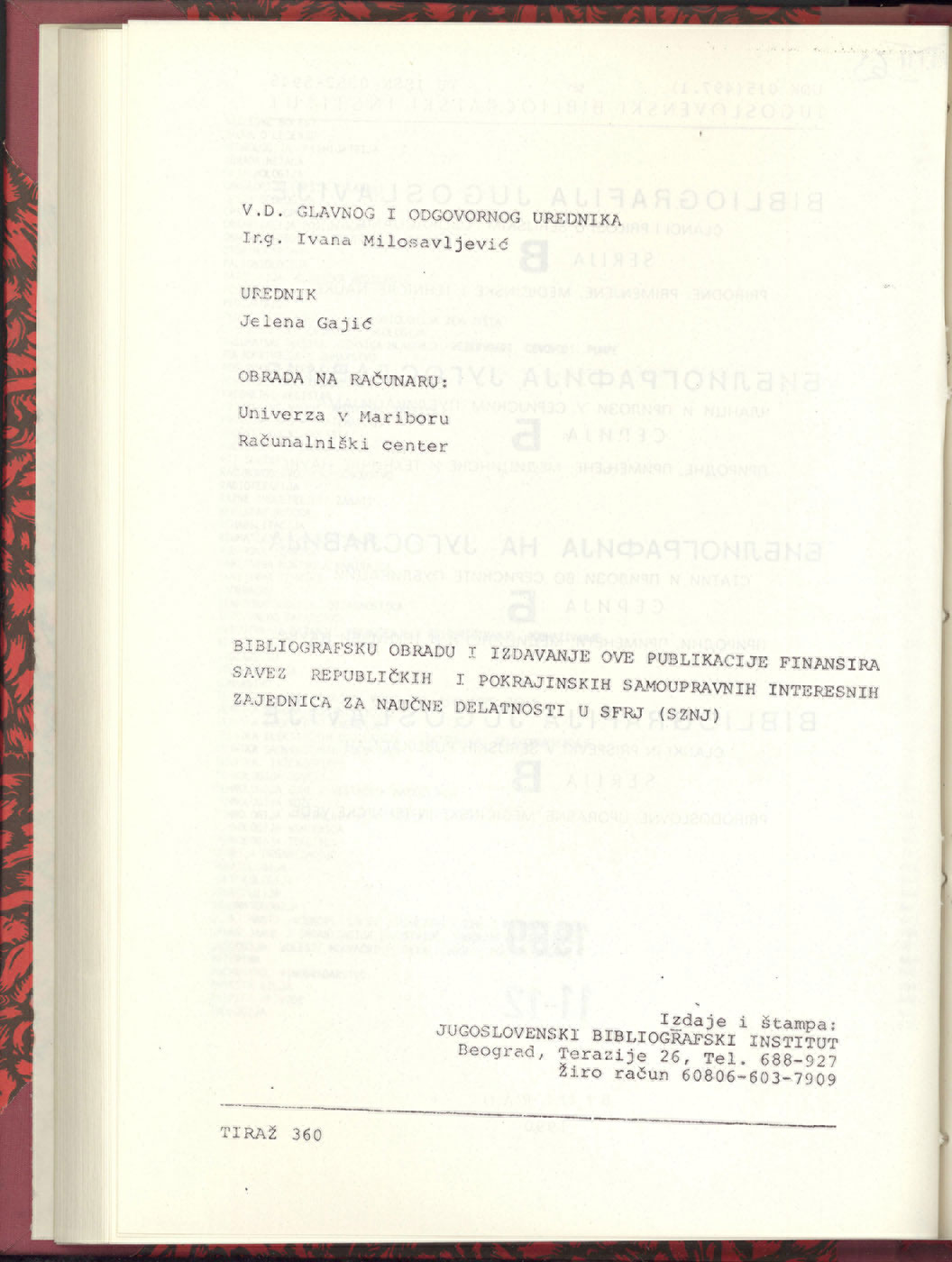 V.D. GLAVNOG I ODGOVORNOG UREDNIKA
Ing. Ivana Milosavljević

UREDNIK
Jelena Gajić

OBRADA NA RAČUNARU:
Univerza v Mariboru
Računalniški center

BIBLIOGRAFSKU OBRADU I IZDAVANJE OVE PUBLIKACIJE FINANSIRA SAVEZ REPUBLIČKIH I POKRAJINSKIH SAMOUPRAVNIH INTERESNIH ZAJEDNICA ZA NAUČNE DELATNOSTI U SFRJ (SZNJ)

Izdaje i štampa:
JUGOSLOVENSKI BIBLIOGRAFSKI INSTITUT
Beograd, Terazije 26, Tel. 688-927
Žiro račun 60806-603-7909

TIRAŽ 360